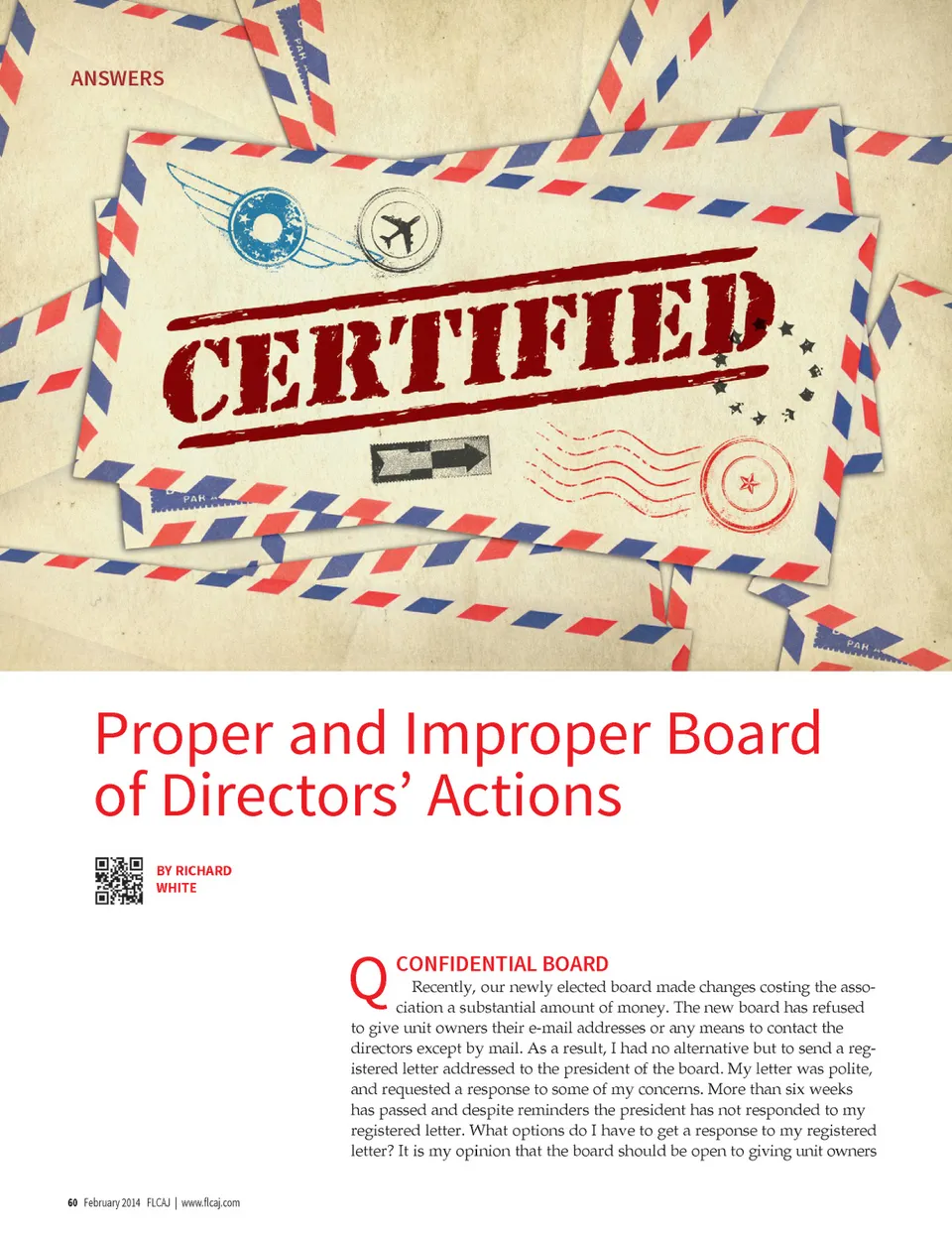 ANSWERS

CERTIFIED

Proper and Improper Board of Directors' Actions

BY RICHARD WHITE

Q CONFIDENTIAL BOARD

Recently, our newly elected board made changes costing the association a substantial amount of money. The new board has refused to give unit owners their e-mail addresses or any means to contact the directors except by mail. As a result, I had no alternative but to send a registered letter addressed to the president of the board. My letter was polite, and requested a response to some of my concerns. More than six weeks has passed and despite reminders the president has not responded to my registered letter. What options do I have to get a response to my registered letter? It is my opinion that the board should be open to giving unit owners

60 February 2014 FLCAJ | www.flcaj.com